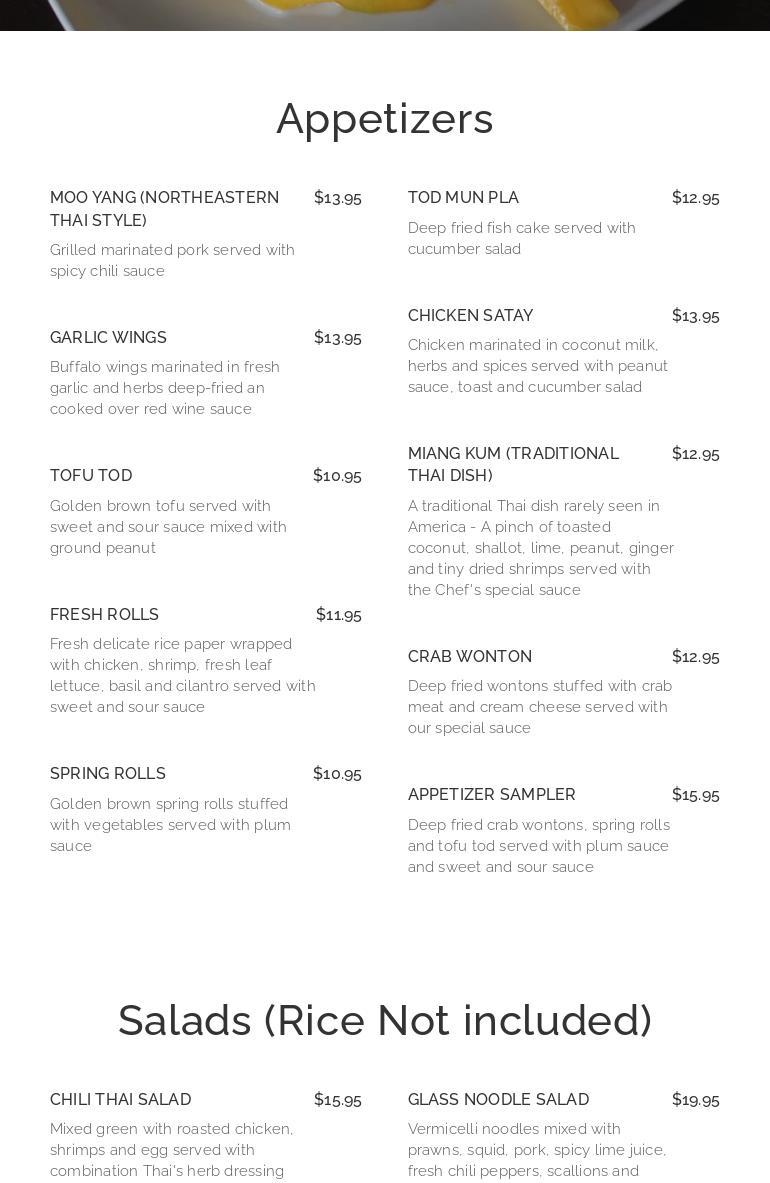 Appetizers

MOO YANG (NORTHEASTERN THAI STYLE) $13.95

Grilled marinated pork served with spicy chili sauce

GARLIC WINGS $13.95

Buffalo wings marinated in fresh garlic and herbs deep-fried an cooked over red wine sauce

TOFU TOD $10.95

Golden brown tofu served with sweet and sour sauce mixed with ground peanut

FRESH ROLLS $11.95

Fresh delicate rice paper wrapped with chicken, shrimp, fresh leaf lettuce, basil and cilantro served with sweet and sour sauce

SPRING ROLLS $10.95

Golden brown spring rolls stuffed with vegetables served with plum sauce

TOD MUN PLA $12.95

Deep fried fish cake served with cucumber salad

CHICKEN SATAY $13.95

Chicken marinated in coconut milk, herbs and spices served with peanut sauce, toast and cucumber salad

MIANG KUM (TRADITIONAL THAI DISH) $12.95

A traditional Thai dish rarely seen in America - A pinch of toasted coconut, shallot, lime, peanut, ginger and tiny dried shrimps served with the Chef's special sauce

CRAB WONTON $12.95

Deep fried wontons stuffed with crab meat and cream cheese served with our special sauce

APPETIZER SAMPLER $15.95

Deep fried crab wontons, spring rolls and tofu tod served with plum sauce and sweet and sour sauce

Salads (Rice Not included)

CHILI THAI SALAD $15.95

Mixed green with roasted chicken, shrimps and egg served with combination Thai's herb dressing

GLASS NOODLE SALAD $19.95

Vermicelli noodles mixed with prawns, squid, pork, spicy lime juice, fresh chili peppers, scallions and